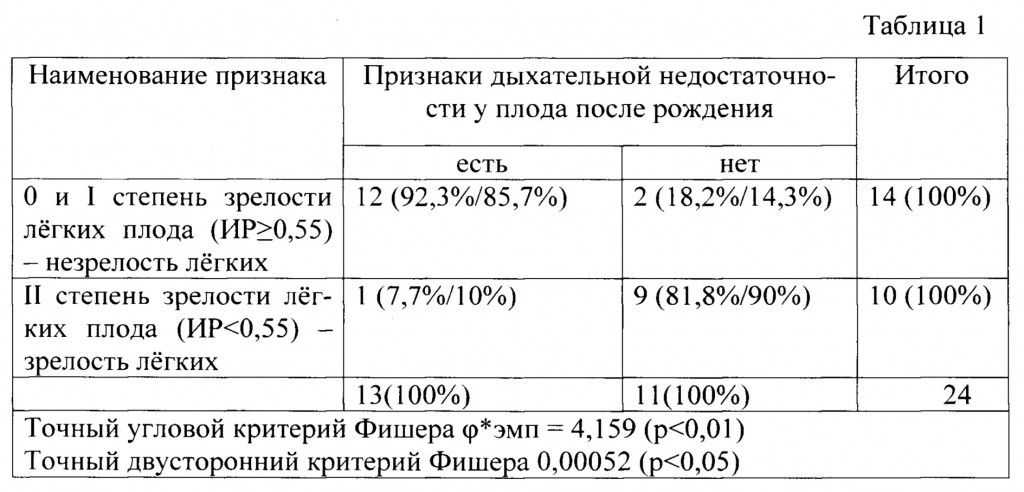 Таблица 1

| Наименование признака | Признаки дыхательной недостаточности у плода после рождения | | Итого |
|---|---|---|---|
| | есть | нет | |
| 0 и I степень зрелости лёгких плода (ИР≥0,55) – незрелость лёгких | 12 (92,3%/85,7%) | 2 (18,2%/14,3%) | 14 (100%) |
| II степень зрелости лёгких плода (ИР<0,55) – зрелость лёгких | 1 (7,7%/10%) | 9 (81,8%/90%) | 10 (100%) |
| | 13(100%) | 11(100%) | 24 |
| Точный угловой критерий Фишера φ*эмп = 4,159 (p<0,01) Точный двусторонний критерий Фишера 0,00052 (p<0,05) | | | |